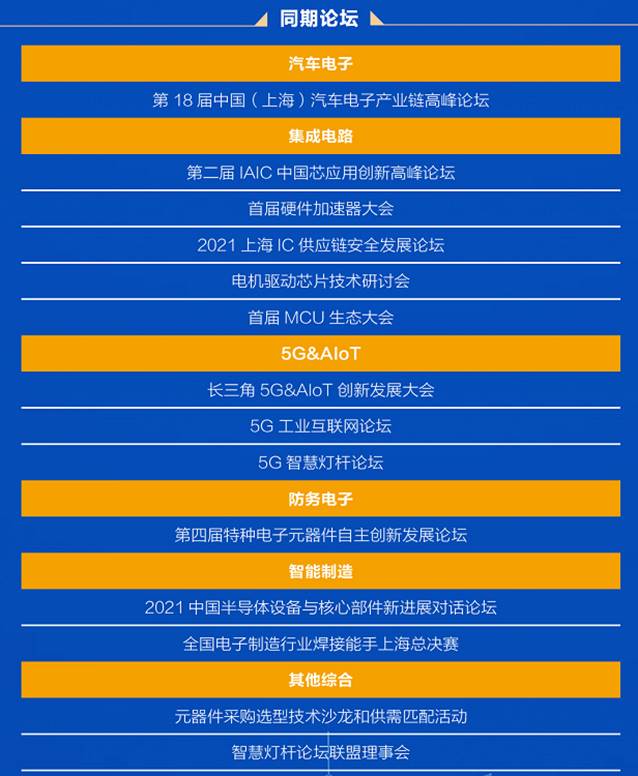 同期论坛

汽车电子

第 18 届中国（上海）汽车电子产业链高峰论坛

集成电路

第二届 IAIC 中国芯应用创新高峰论坛

首届硬件加速器大会

2021 上海 IC 供应链安全发展论坛

电机驱动芯片技术研讨会

首届 MCU 生态大会

5G&AIoT

长三角 5G&AIoT 创新发展大会

5G 工业互联网论坛

5G 智慧灯杆论坛

防务电子

第四届特种电子元器件自主创新发展论坛

智能制造

2021 中国半导体设备与核心部件新进展对话论坛

全国电子制造行业焊接能手上海总决赛

其他综合

元器件采购选型技术沙龙和供需匹配活动

智慧灯杆论坛联盟理事会